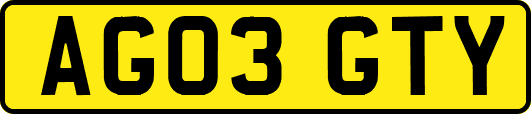 AG03 GTY